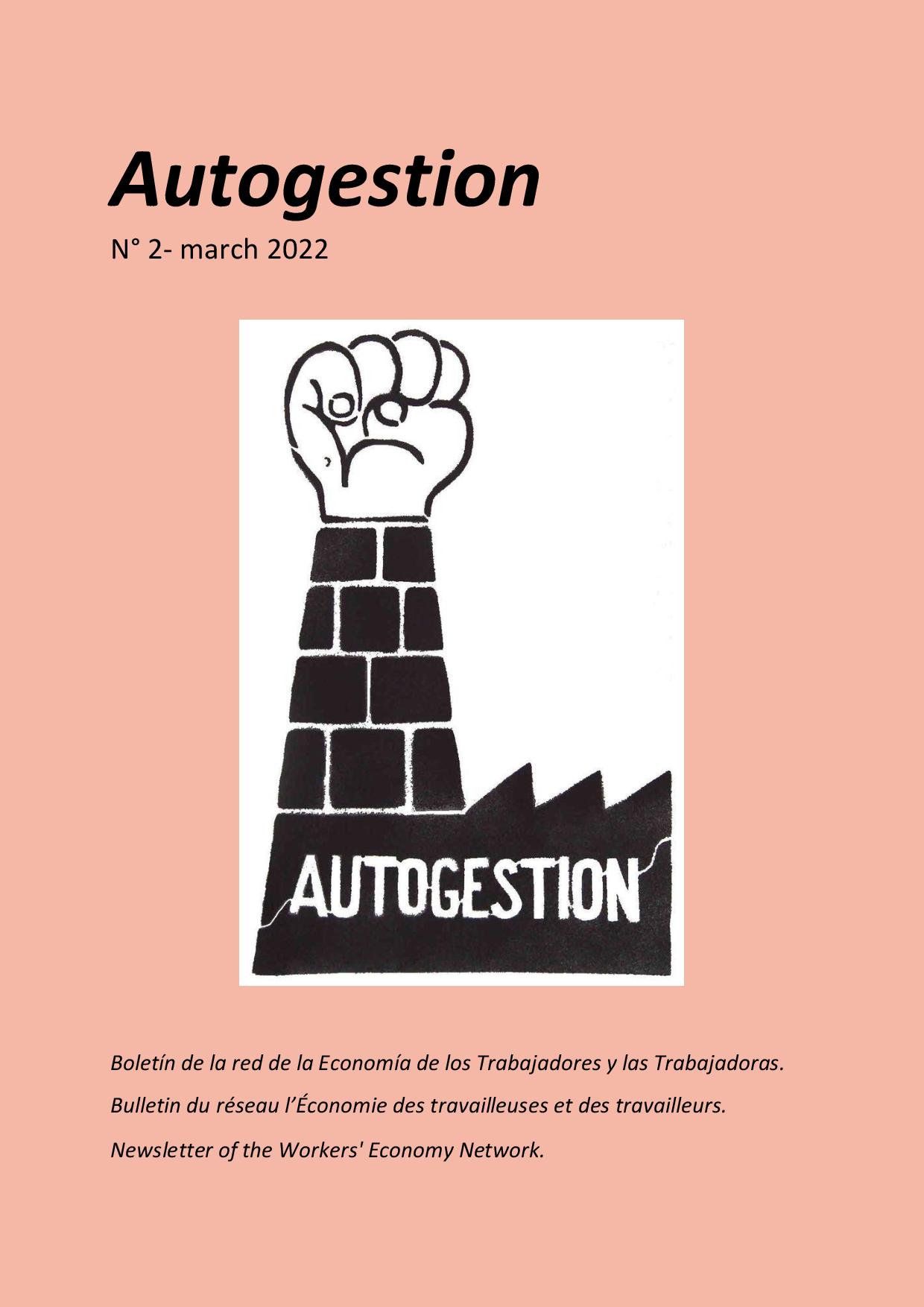 Autogestion

N° 2- march 2022

AUTOGESTION

Boletín de la red de la Economía de los Trabajadores y las Trabajadoras.

Bulletin du réseau l'Économie des travailleuses et des travailleurs.

Newsletter of the Workers' Economy Network.